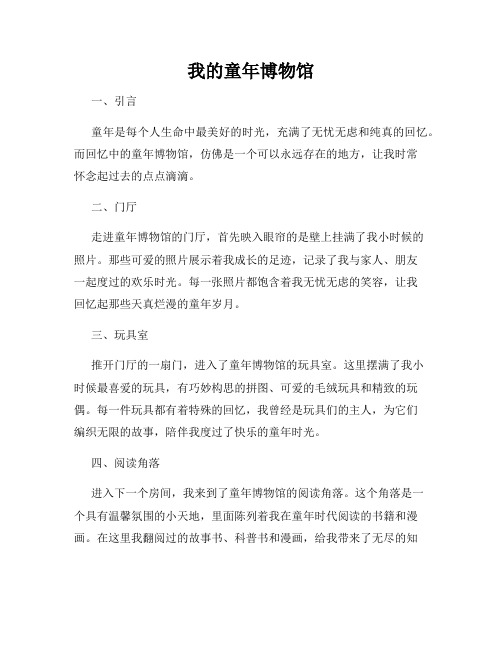 我的童年博物馆

一、引言

童年是每个人生命中最美好的时光，充满了无忧无虑和纯真的回忆。而回忆中的童年博物馆，仿佛是一个可以永远存在的地方，让我时常怀念起过去的点点滴滴。

二、门厅

走进童年博物馆的门厅，首先映入眼帘的是壁上挂满了我小时候的照片。那些可爱的照片展示着我成长的足迹，记录了我与家人、朋友一起度过的欢乐时光。每一张照片都饱含着我无忧无虑的笑容，让我回忆起那些天真烂漫的童年岁月。

三、玩具室

推开门厅的一扇门，进入了童年博物馆的玩具室。这里摆满了我小时候最喜爱的玩具，有巧妙构思的拼图、可爱的毛绒玩具和精致的玩偶。每一件玩具都有着特殊的回忆，我曾经是玩具们的主人，为它们编织无限的故事，陪伴我度过了快乐的童年时光。

四、阅读角落

进入下一个房间，我来到了童年博物馆的阅读角落。这个角落是一个具有温馨氛围的小天地，里面陈列着我在童年时代阅读的书籍和漫画。在这里我翻阅过的故事书、科普书和漫画，给我带来了无尽的知